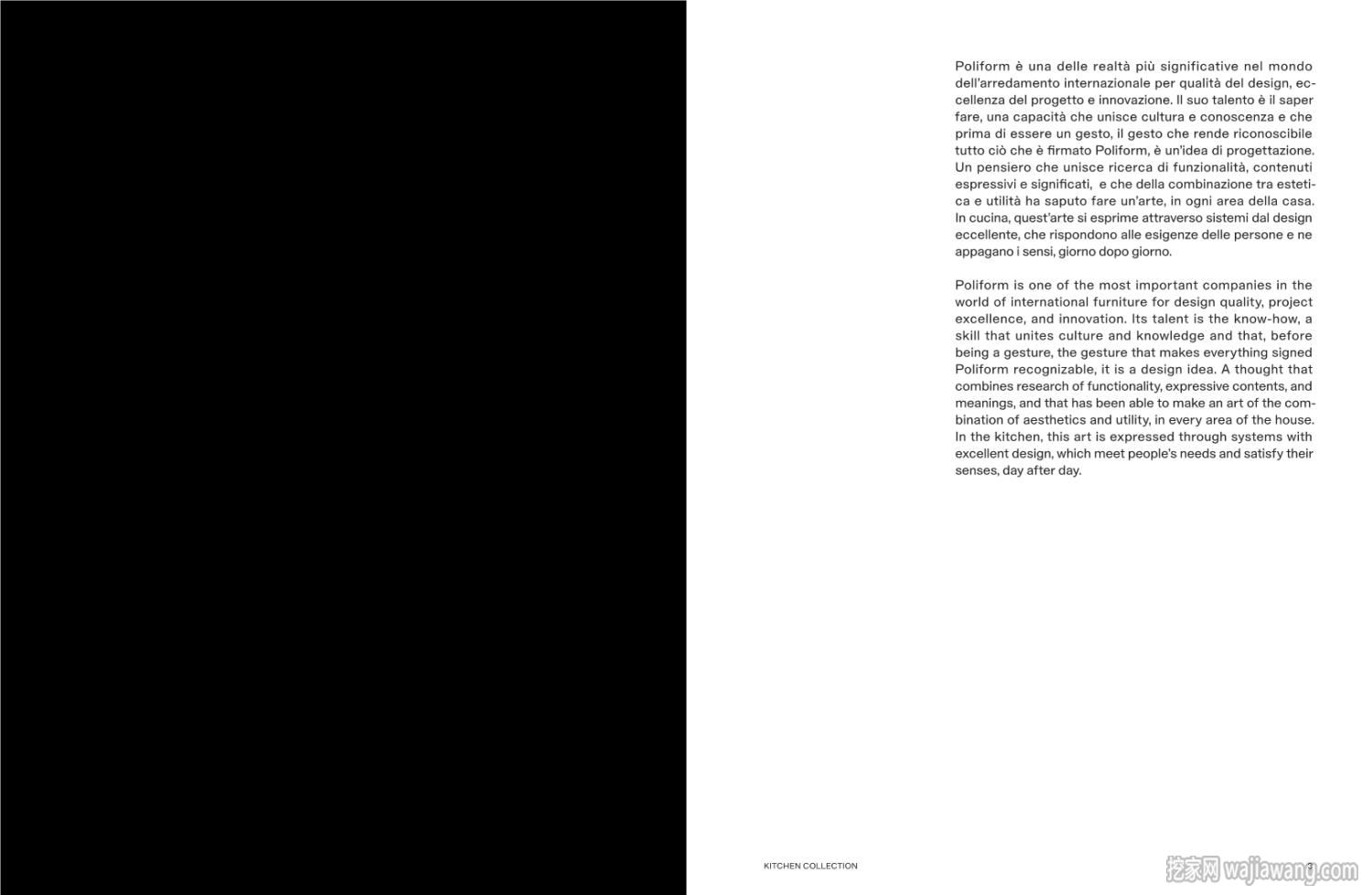 Poliform è una delle realtà più significative nel mondo dell'arredamento internazionale per qualità del design, eccellenza del progetto e innovazione. Il suo talento è il saper fare, una capacità che unisce cultura e conoscenza e che prima di essere un gesto, il gesto che rende riconoscibile tutto ciò che è firmato Poliform, è un'idea di progettazione. Un pensiero che unisce ricerca di funzionalità, contenuti espressivi e significati, e che della combinazione tra estetica e utilità ha saputo fare un'arte, in ogni area della casa. In cucina, quest'arte si esprime attraverso sistemi dal design eccellente, che rispondono alle esigenze delle persone e ne appagano i sensi, giorno dopo giorno.

Poliform is one of the most important companies in the world of international furniture for design quality, project excellence, and innovation. Its talent is the know-how, a skill that unites culture and knowledge and that, before being a gesture, the gesture that makes everything signed Poliform recognizable, it is a design idea. A thought that combines research of functionality, expressive contents, and meanings, and that has been able to make an art of the combination of aesthetics and utility, in every area of the house. In the kitchen, this art is expressed through systems with excellent design, which meet people's needs and satisfy their senses, day after day.

KITCHEN COLLECTION

3

挖家网 wajiawang.com